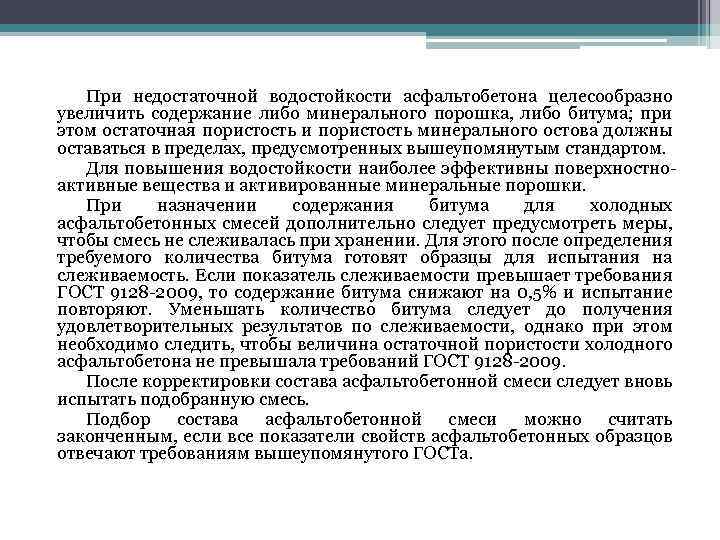 При недостаточной водостойкости асфальтобетона целесообразно увеличить содержание либо минерального порошка, либо битума; при этом остаточная пористость и пористость минерального остова должны оставаться в пределах, предусмотренных вышеупомянутым стандартом.

Для повышения водостойкости наиболее эффективны поверхностно-активные вещества и активированные минеральные порошки.

При назначении содержания битума для холодных асфальтобетонных смесей дополнительно следует предусмотреть меры, чтобы смесь не слеживалась при хранении. Для этого после определения требуемого количества битума готовят образцы для испытания на слеживаемость. Если показатель слеживаемости превышает требования ГОСТ 9128-2009, то содержание битума снижают на 0,5% и испытание повторяют. Уменьшать количество битума следует до получения удовлетворительных результатов по слеживаемости, однако при этом необходимо следить, чтобы величина остаточной пористости холодного асфальтобетона не превышала требований ГОСТ 9128-2009.

После корректировки состава асфальтобетонной смеси следует вновь испытать подобранную смесь.

Подбор состава асфальтобетонной смеси можно считать законченным, если все показатели свойств асфальтобетонных образцов отвечают требованиям вышеупомянутого ГОСТа.